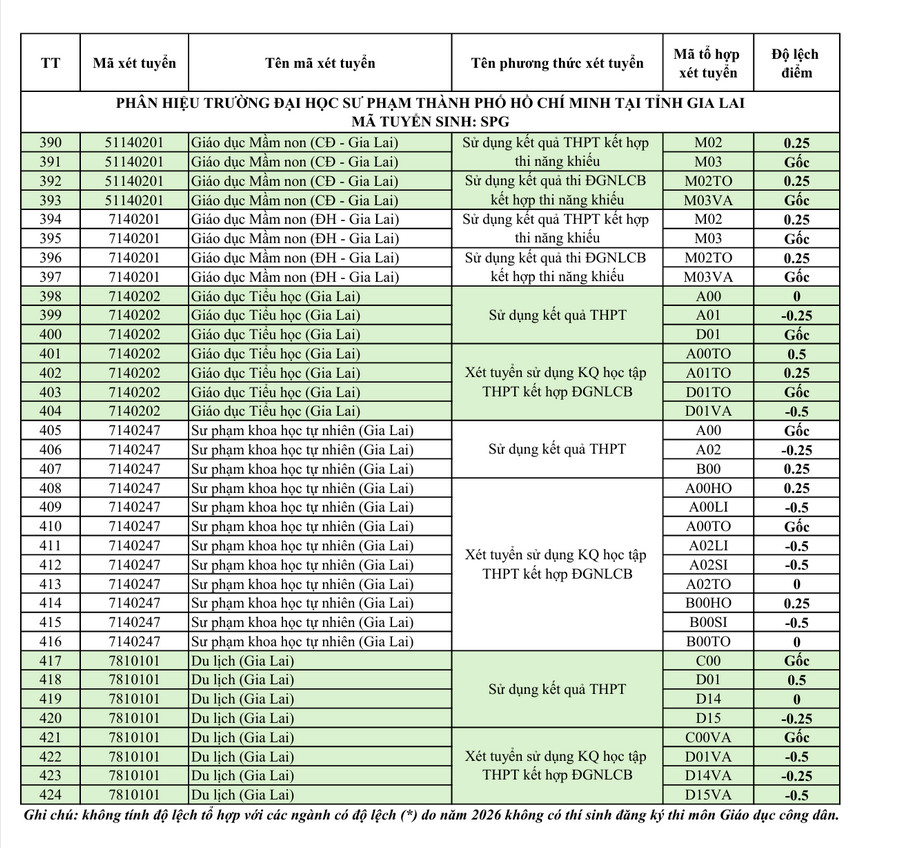 | TT | Mã xét tuyển | Tên mã xét tuyển | Tên phương thức xét tuyển | Mã tổ hợp xét tuyển | Độ lệch điểm |
|---|---|---|---|---|---|
| PHÂN HIỆU TRƯỜNG ĐẠI HỌC SƯ PHẠM THÀNH PHỐ HỒ CHÍ MINH TẠI TỈNH GIA LAI MÃ TUYỂN SINH: SPG | | | | | |
| 390 | 51140201 | Giáo dục Mầm non (CĐ - Gia Lai) | Sử dụng kết quả THPT kết hợp thi năng khiếu | M02 | 0.25 |
| 391 | 51140201 | Giáo dục Mầm non (CĐ - Gia Lai) | | M03 | Gốc |
| 392 | 51140201 | Giáo dục Mầm non (CĐ - Gia Lai) | Sử dụng kết quả thi ĐGNLCB kết hợp thi năng khiếu | M02TO | 0.25 |
| 393 | 51140201 | Giáo dục Mầm non (CĐ - Gia Lai) | | M03VA | Gốc |
| 394 | 7140201 | Giáo dục Mầm non (ĐH - Gia Lai) | Sử dụng kết quả THPT kết hợp thi năng khiếu | M02 | 0.25 |
| 395 | 7140201 | Giáo dục Mầm non (ĐH - Gia Lai) | | M03 | Gốc |
| 396 | 7140201 | Giáo dục Mầm non (ĐH - Gia Lai) | Sử dụng kết quả thi ĐGNLCB kết hợp thi năng khiếu | M02TO | 0.25 |
| 397 | 7140201 | Giáo dục Mầm non (ĐH - Gia Lai) | | M03VA | Gốc |
| 398 | 7140202 | Giáo dục Tiểu học (Gia Lai) | Sử dụng kết quả THPT | A00 | 0 |
| 399 | 7140202 | Giáo dục Tiểu học (Gia Lai) | | A01 | -0.25 |
| 400 | 7140202 | Giáo dục Tiểu học (Gia Lai) | | D01 | Gốc |
| 401 | 7140202 | Giáo dục Tiểu học (Gia Lai) | Xét tuyển sử dụng KQ học tập THPT kết hợp ĐGNLCB | A00TO | 0.5 |
| 402 | 7140202 | Giáo dục Tiểu học (Gia Lai) | | A01TO | 0.25 |
| 403 | 7140202 | Giáo dục Tiểu học (Gia Lai) | | D01TO | Gốc |
| 404 | 7140202 | Giáo dục Tiểu học (Gia Lai) | | D01VA | -0.5 |
| 405 | 7140247 | Sư phạm khoa học tự nhiên (Gia Lai) | Sử dụng kết quả THPT | A00 | Gốc |
| 406 | 7140247 | Sư phạm khoa học tự nhiên (Gia Lai) | | A02 | -0.25 |
| 407 | 7140247 | Sư phạm khoa học tự nhiên (Gia Lai) | | B00 | 0.25 |
| 408 | 7140247 | Sư phạm khoa học tự nhiên (Gia Lai) | Xét tuyển sử dụng KQ học tập THPT kết hợp ĐGNLCB | A00HO | 0.25 |
| 409 | 7140247 | Sư phạm khoa học tự nhiên (Gia Lai) | | A00LI | -0.5 |
| 410 | 7140247 | Sư phạm khoa học tự nhiên (Gia Lai) | | A00TO | Gốc |
| 411 | 7140247 | Sư phạm khoa học tự nhiên (Gia Lai) | | A02LI | -0.5 |
| 412 | 7140247 | Sư phạm khoa học tự nhiên (Gia Lai) | | A02SI | -0.5 |
| 413 | 7140247 | Sư phạm khoa học tự nhiên (Gia Lai) | | A02TO | 0 |
| 414 | 7140247 | Sư phạm khoa học tự nhiên (Gia Lai) | | B00HO | 0.25 |
| 415 | 7140247 | Sư phạm khoa học tự nhiên (Gia Lai) | | B00SI | -0.5 |
| 416 | 7140247 | Sư phạm khoa học tự nhiên (Gia Lai) | | B00TO | 0 |
| 417 | 7810101 | Du lịch (Gia Lai) | Sử dụng kết quả THPT | C00 | Gốc |
| 418 | 7810101 | Du lịch (Gia Lai) | | D01 | 0.5 |
| 419 | 7810101 | Du lịch (Gia Lai) | | D14 | 0 |
| 420 | 7810101 | Du lịch (Gia Lai) | | D15 | -0.25 |
| 421 | 7810101 | Du lịch (Gia Lai) | Xét tuyển sử dụng KQ học tập THPT kết hợp ĐGNLCB | C00VA | Gốc |
| 422 | 7810101 | Du lịch (Gia Lai) | | D01VA | -0.5 |
| 423 | 7810101 | Du lịch (Gia Lai) | | D14VA | -0.25 |
| 424 | 7810101 | Du lịch (Gia Lai) | | D15VA | -0.5 |

Ghi chú: không tính độ lệch tổ hợp với các ngành có độ lệch (*) do năm 2026 không có thí sinh đăng ký thi môn Giáo dục công dân.